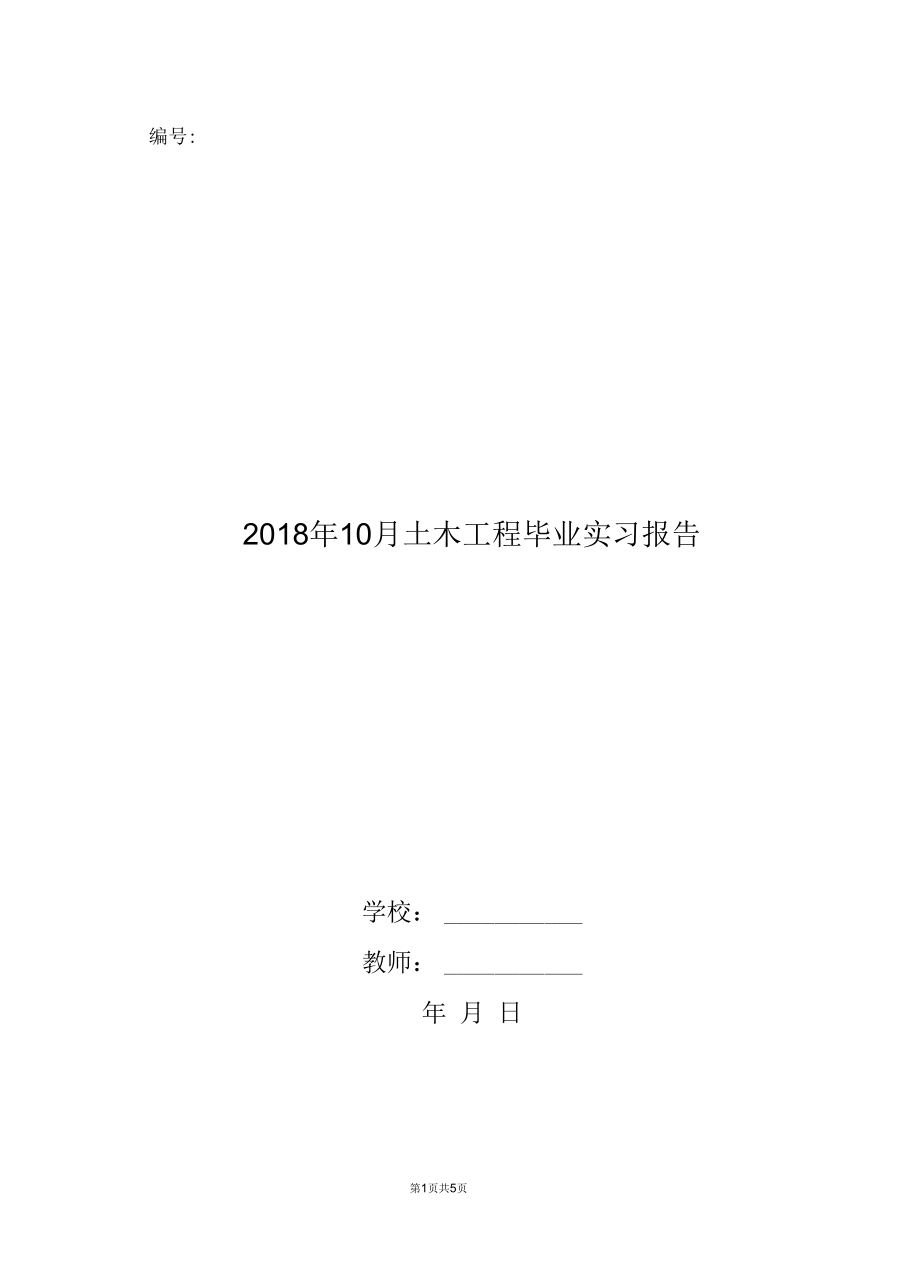 编号:

2018年10月土木工程毕业实习报告

学校：___________

教师：___________

年 月 日

第1页共5页